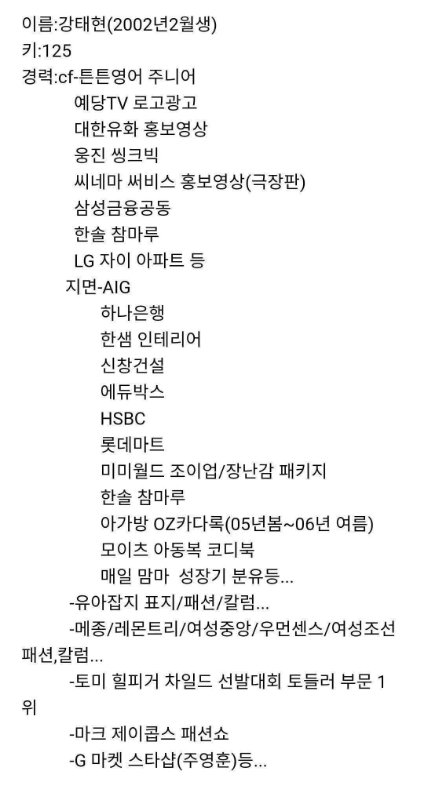 이름:강태현(2002년2월생)
키:125
경력:cf-튼튼영어 주니어
예당TV 로고광고
대한유화 홍보영상
웅진 씽크빅
씨네마 써비스 홍보영상(극장판)
삼성금융공동
한솔 참마루
LG 자이 아파트 등
지면-AIG
하나은행
한샘 인테리어
신창건설
에듀박스
HSBC
롯데마트
미미월드 조이업/장난감 패키지
한솔 참마루
아가방 OZ카다록(05년봄~06년 여름)
모이츠 아동복 코디북
매일 맘마 성장기 분유등...
-유아잡지 표지/패션/칼럼...
-메종/레몬트리/여성중앙/우먼센스/여성조선 패션,칼럼...
-토미 힐피거 차일드 선발대회 토들러 부문 1위
-마크 제이콥스 패션쇼
-G 마켓 스타샵(주영훈)등...